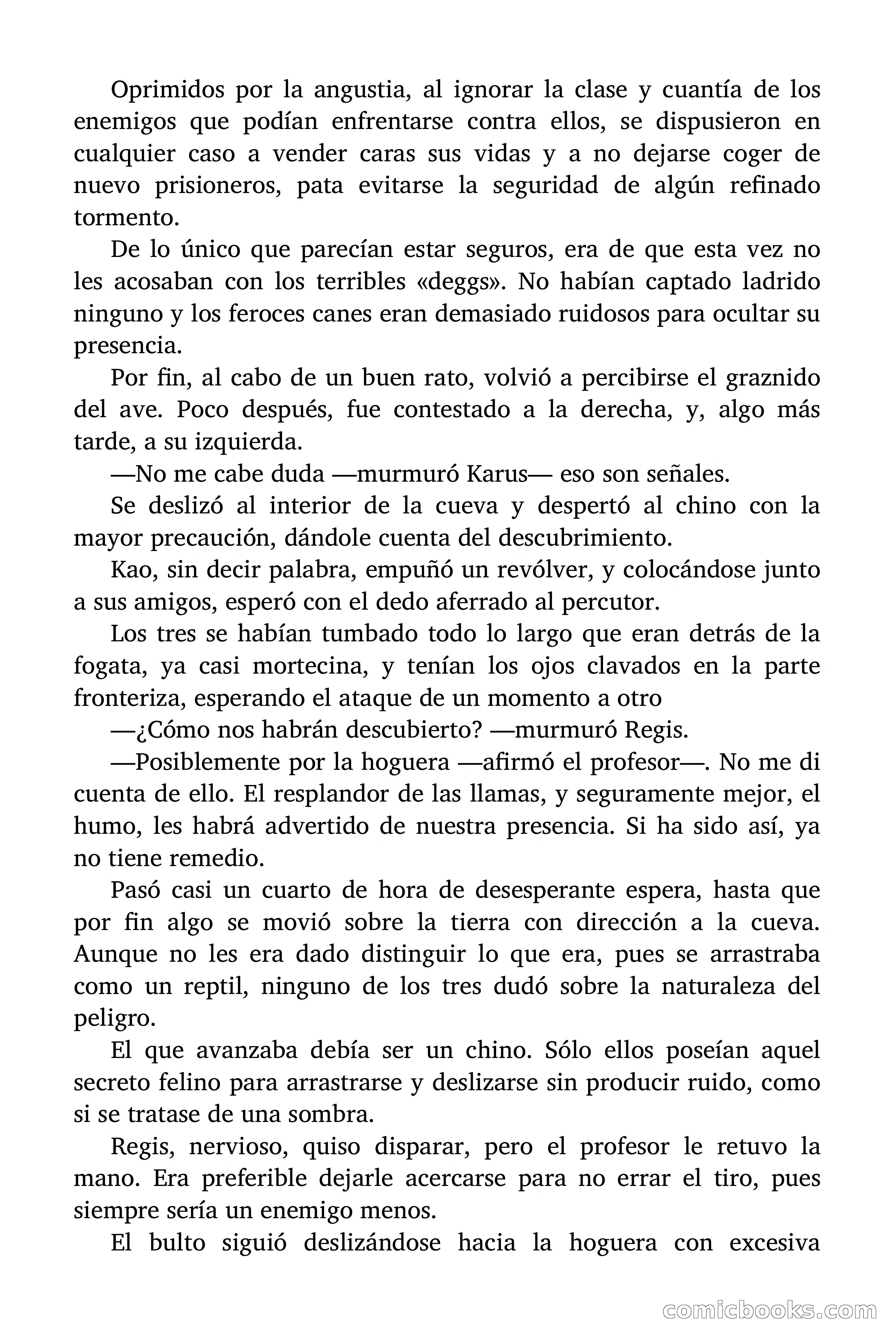 Oprimidos por la angustia, al ignorar la clase y cuantía de los enemigos que podían enfrentarse contra ellos, se dispusieron en cualquier caso a vender caras sus vidas y a no dejarse coger de nuevo prisioneros, pata evitarse la seguridad de algún refinado tormento.

De lo único que parecían estar seguros, era de que esta vez no les acosaban con los terribles «deggs». No habían captado ladrido ninguno y los feroces canes eran demasiado ruidosos para ocultar su presencia.

Por fin, al cabo de un buen rato, volvió a percibirse el graznido del ave. Poco después, fue contestado a la derecha, y, algo más tarde, a su izquierda.

—No me cabe duda —murmuró Karus— eso son señales.

Se deslizó al interior de la cueva y despertó al chino con la mayor precaución, dándole cuenta del descubrimiento.

Kao, sin decir palabra, empuñó un revólver, y colocándose junto a sus amigos, esperó con el dedo aferrado al percutor.

Los tres se habían tumbado todo lo largo que eran detrás de la fogata, ya casi mortecina, y tenían los ojos clavados en la parte fronteriza, esperando el ataque de un momento a otro

—¿Cómo nos habrán descubierto? —murmuró Regis.

—Posiblemente por la hoguera —afirmó el profesor—. No me di cuenta de ello. El resplandor de las llamas, y seguramente mejor, el humo, les habrá advertido de nuestra presencia. Si ha sido así, ya no tiene remedio.

Pasó casi un cuarto de hora de desesperante espera, hasta que por fin algo se movió sobre la tierra con dirección a la cueva. Aunque no les era dado distinguir lo que era, pues se arrastraba como un reptil, ninguno de los tres dudó sobre la naturaleza del peligro.

El que avanzaba debía ser un chino. Sólo ellos poseían aquel secreto felino para arrastrarse y deslizarse sin producir ruido, como si se tratase de una sombra.

Regis, nervioso, quiso disparar, pero el profesor le retuvo la mano. Era preferible dejarle acercarse para no errar el tiro, pues siempre sería un enemigo menos.

El bulto siguió deslizándose hacia la hoguera con excesiva

comicbooks.com